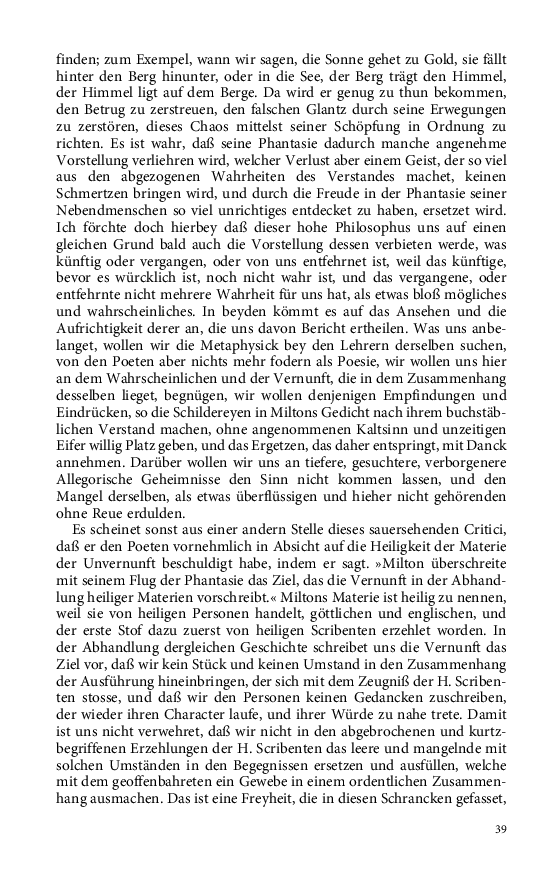 finden; zum Exempel, wann wir sagen, die Sonne gehet zu Gold, sie fällt hinter den Berg hinunter, oder in die See, der Berg trägt den Himmel, der Himmel ligt auf dem Berge. Da wird er genug zu thun bekommen, den Betrug zu zerstreuen, den falschen Glantz durch seine Erwegungen zu zerstören, dieses Chaos mittelst seiner Schöpfung in Ordnung zu richten. Es ist wahr, daß seine Phantasie dadurch manche angenehme Vorstellung verliehren wird, welcher Verlust aber einem Geist, der so viel aus den abgezogenen Wahrheiten des Verstandes machet, keinen Schmertzen bringen wird, und durch die Freude in der Phantasie seiner Nebendmenschen so viel unrichtiges entdecket zu haben, ersetzet wird. Ich förchte doch hierbey daß dieser hohe Philosophus uns auf einen gleichen Grund bald auch die Vorstellung dessen verbieten werde, was künftig oder vergangen, oder von uns entfehrnet ist, weil das künftige, bevor es würcklich ist, noch nicht wahr ist, und das vergangene, oder entfehrnte nicht mehrere Wahrheit für uns hat, als etwas bloß mögliches und wahrscheinliches. In beyden kömmt es auf das Ansehen und die Aufrichtigkeit derer an, die uns davon Bericht ertheilen. Was uns anbelanget, wollen wir die Metaphysick bey den Lehrern derselben suchen, von den Poeten aber nichts mehr fodern als Poesie, wir wollen uns hier an dem Wahrscheinlichen und der Vernunft, die in dem Zusammenhang desselben lieget, begnügen, wir wollen denjenigen Empfindungen und Eindrücken, so die Schildereyen in Miltons Gedicht nach ihrem buchstäblichen Verstand machen, ohne angenommenen Kaltsinn und unzeitigen Eifer willig Platz geben, und das Ergetzen, das daher entspringt, mit Danck annehmen. Darüber wollen wir uns an tiefere, gesuchtere, verborgenere Allegorische Geheimnisse den Sinn nicht kommen lassen, und den Mangel derselben, als etwas überflüssigen und hieher nicht gehörenden ohne Reue erdulden.

Es scheinet sonst aus einer andern Stelle dieses sauersehenden Critici, daß er den Poeten vornehmlich in Absicht auf die Heiligkeit der Materie der Unvernunft beschuldigt habe, indem er sagt. »Milton überschreite mit seinem Flug der Phantasie das Ziel, das die Vernunft in der Abhandlung heiliger Materien vorschreibt.« Miltons Materie ist heilig zu nennen, weil sie von heiligen Personen handelt, göttlichen und englischen, und der erste Stof dazu zuerst von heiligen Scribenten erzehlet worden. In der Abhandlung dergleichen Geschichte schreibet uns die Vernunft das Ziel vor, daß wir kein Stück und keinen Umstand in den Zusammenhang der Ausführung hineinbringen, der sich mit dem Zeugniß der H. Scribenten stosse, und daß wir den Personen keinen Gedancken zuschreiben, der wieder ihren Character laufe, und ihrer Würde zu nahe trete. Damit ist uns nicht verwehret, daß wir nicht in den abgebrochenen und kurtzbegriffenen Erzehlungen der H. Scribenten das leere und mangelnde mit solchen Umständen in den Begegnissen ersetzen und ausfüllen, welche mit dem geoffenbahreten ein Gewebe in einem ordentlichen Zusammenhang ausmachen. Das ist eine Freyheit, die in diesen Schrancken gefasset,

39